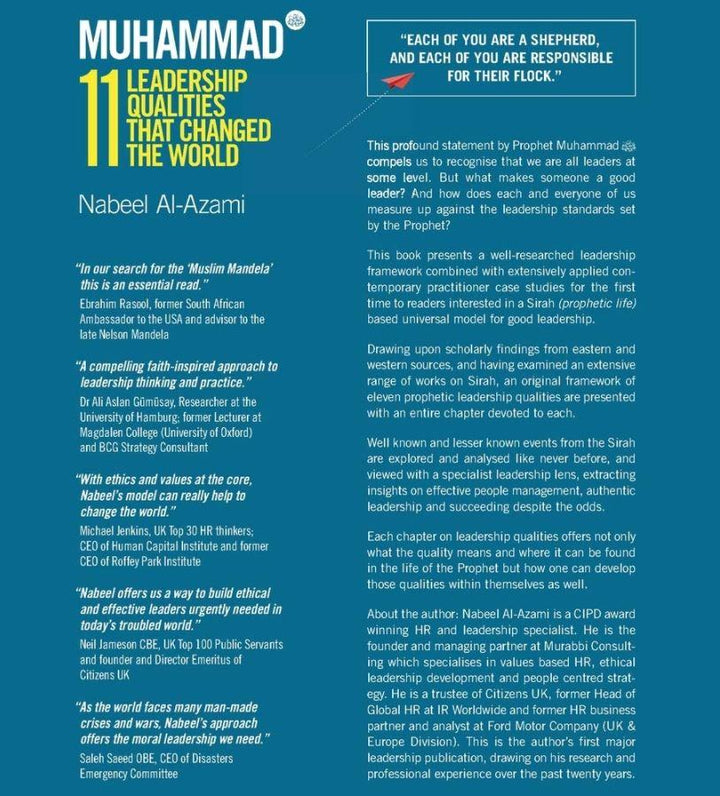 MUHAMMAD ﷺ

11 LEADERSHIP QUALITIES THAT CHANGED THE WORLD

Nabeel Al-Azami

"In our search for the 'Muslim Mandela' this is an essential read."
Ebrahim Rasool, former South African Ambassador to the USA and advisor to the late Nelson Mandela

"A compelling faith-inspired approach to leadership thinking and practice."
Dr Ali Aslan Gümüsay, Researcher at the University of Hamburg; former Lecturer at Magdalen College (University of Oxford) and BCG Strategy Consultant

"With ethics and values at the core, Nabeel's model can really help to change the world."
Michael Jenkins, UK Top 30 HR thinkers; CEO of Human Capital Institute and former CEO of Roffey Park Institute

"Nabeel offers us a way to build ethical and effective leaders urgently needed in today's troubled world."
Neil Jameson CBE, UK Top 100 Public Servants and founder and Director Emeritus of Citizens UK

"As the world faces many man-made crises and wars, Nabeel's approach offers the moral leadership we need."
Saleh Saeed OBE, CEO of Disasters Emergency Committee

"EACH OF YOU ARE A SHEPHERD, AND EACH OF YOU ARE RESPONSIBLE FOR THEIR FLOCK."

This profound statement by Prophet Muhammad ﷺ compels us to recognise that we are all leaders at some level. But what makes someone a good leader? And how does each and everyone of us measure up against the leadership standards set by the Prophet?

This book presents a well-researched leadership framework combined with extensively applied contemporary practitioner case studies for the first time to readers interested in a Sirah (prophetic life) based universal model for good leadership.

Drawing upon scholarly findings from eastern and western sources, and having examined an extensive range of works on Sirah, an original framework of eleven prophetic leadership qualities are presented with an entire chapter devoted to each.

Well known and lesser known events from the Sirah are explored and analysed like never before, and viewed with a specialist leadership lens, extracting insights on effective people management, authentic leadership and succeeding despite the odds.

Each chapter on leadership qualities offers not only what the quality means and where it can be found in the life of the Prophet but how one can develop those qualities within themselves as well.

About the author: Nabeel Al-Azami is a CIPD award winning HR and leadership specialist. He is the founder and managing partner at Murabbi Consulting which specialises in values based HR, ethical leadership development and people centred strategy. He is a trustee of Citizens UK, former Head of Global HR at IR Worldwide and former HR business partner and analyst at Ford Motor Company (UK & Europe Division). This is the author's first major leadership publication, drawing on his research and professional experience over the past twenty years.